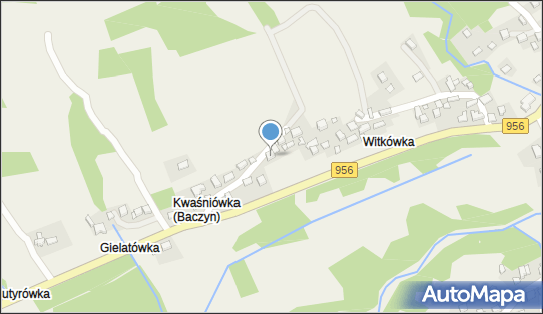 956
Witkówka
956
Kwaśniówka
(Baczyn)
Gielatówka
utyrówka
AutoMapa